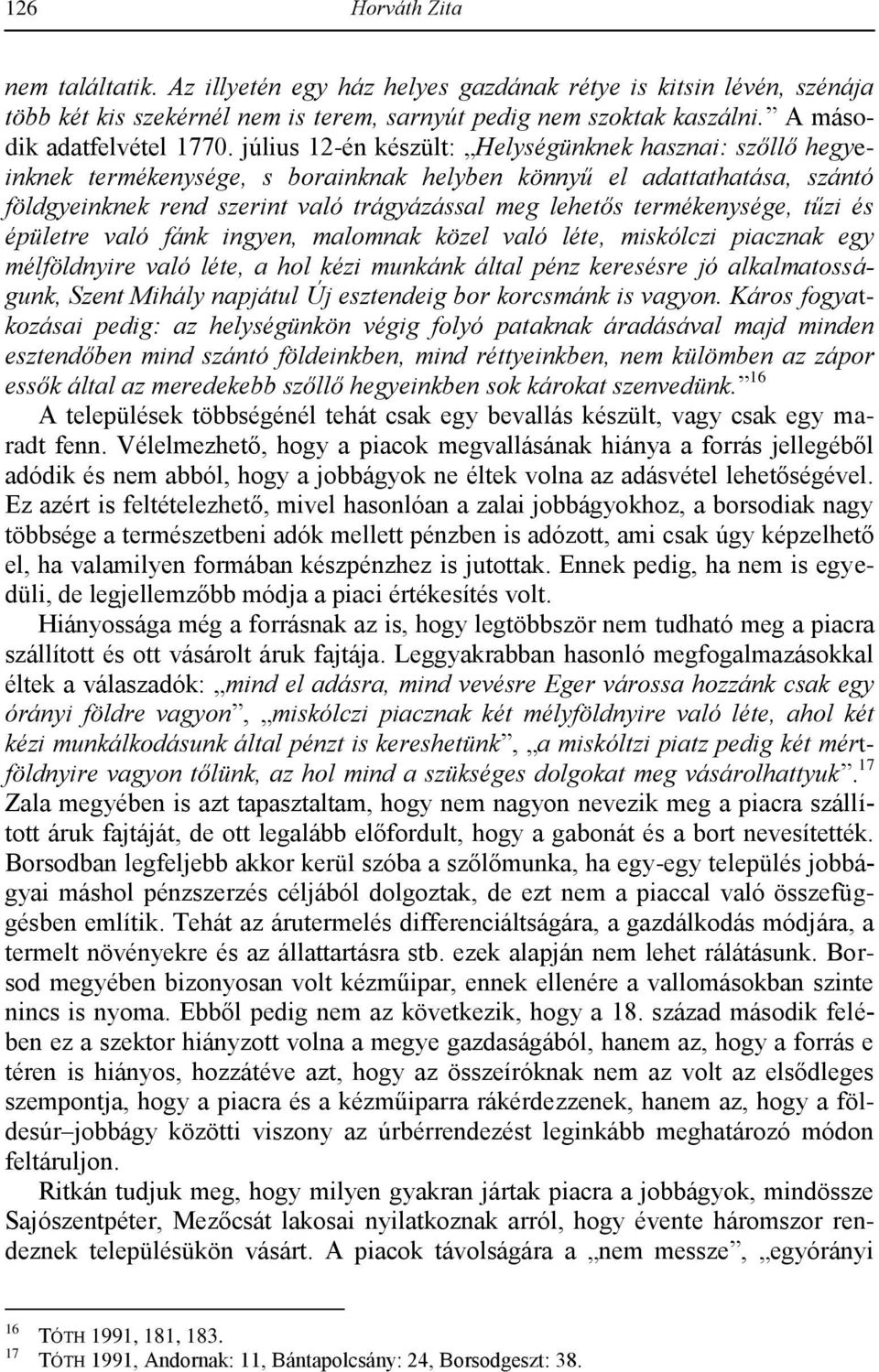 126 Horváth Zita

nem találtatik. Az illyetén egy ház helyes gazdának rétye is kitsin lévén, szénája több két kis szekérnél nem is terem, sarnyút pedig nem szoktak kaszálni.” A második adatfelvétel 1770. július 12-én készült: „Helységünknek hasznai: szőllő hegyeinknek termékenysége, s borainknak helyben könnyű el adattathatása, szántó földgyeinknek rend szerint való trágyázással meg lehetős termékenysége, tűzi és épületre való fánk ingyen, malomnak közel való léte, miskólczi piacznak egy mélföldnyire való léte, a hol kézi munkánk által pénz keresésre jó alkalmatosságunk, Szent Mihály napjátul Új esztendeig bor korcsmánk is vagyon. Káros fogyatkozásai pedig: az helységünkön végig folyó pataknak áradásával majd minden esztendőben mind szántó földeinkben, mind réttyeinkben, nem külömben az zápor essők által az meredekebb szőllő hegyeinkben sok károkat szenvedünk.”$^{16}$

A települések többségénél tehát csak egy bevallás készült, vagy csak egy maradt fenn. Vélelmezhető, hogy a piacok megvallásának hiánya a forrás jellegéből adódik és nem abból, hogy a jobbágyok ne éltek volna az adásvétel lehetőségével. Ez azért is feltételezhető, mivel hasonlóan a zalai jobbágyokhoz, a borsodiak nagy többsége a természetbeni adók mellett pénzben is adózott, ami csak úgy képzelhető el, ha valamilyen formában készpénzhez is jutottak. Ennek pedig, ha nem is egyedüli, de legjellemzőbb módja a piaci értékesítés volt.

Hiányossága még a forrásnak az is, hogy legtöbbször nem tudható meg a piacra szállított és ott vásárolt áruk fajtája. Leggyakrabban hasonló megfogalmazásokkal éltek a válaszadók: „mind el adásra, mind vevésre Eger várossa hozzánk csak egy órányi földre vagyon”, „miskólczi piacznak két mélyföldnyire való léte, ahol két kézi munkálkodásunk által pénzt is kereshetünk”, „a miskóltzi piatz pedig két mértföldnyire vagyon tőlünk, az hol mind a szükséges dolgokat meg vásárolhattyuk”.$^{17}$ Zala megyében is azt tapasztaltam, hogy nem nagyon nevezik meg a piacra szállított áruk fajtáját, de ott legalább előfordult, hogy a gabonát és a bort nevesítették. Borsodban legfeljebb akkor kerül szóba a szőlőmunka, ha egy-egy település jobbágyai máshol pénzszerzés céljából dolgoztak, de ezt nem a piaccal való összefüggésben említik. Tehát az árutermelés differenciáltságára, a gazdálkodás módjára, a termelt növényekre és az állattartásra stb. ezek alapján nem lehet rálátásunk. Borsod megyében bizonyosan volt kézműipar, ennek ellenére a vallomásokban szinte nincs is nyoma. Ebből pedig nem az következik, hogy a 18. század második felében ez a szektor hiányzott volna a megye gazdaságából, hanem az, hogy a forrás e téren is hiányos, hozzátéve azt, hogy az összeíróknak nem az volt az elsődleges szempontja, hogy a piacra és a kézműiparra rákérdezzenek, hanem az, hogy a földesúr–jobbágy közötti viszony az úrbérrendezést leginkább meghatározó módon feltáruljon.

Ritkán tudjuk meg, hogy milyen gyakran jártak piacra a jobbágyok, mindössze Sajószentpéter, Mezőcsát lakosai nyilatkoznak arról, hogy évente háromszor rendeznek településükön vásárt. A piacok távolságára a „nem messze”, „egyórányi

$^{16}$ TÓTH 1991, 181, 183.
$^{17}$ TÓTH 1991, Andornak: 11, Bántapolcsány: 24, Borsodgeszt: 38.